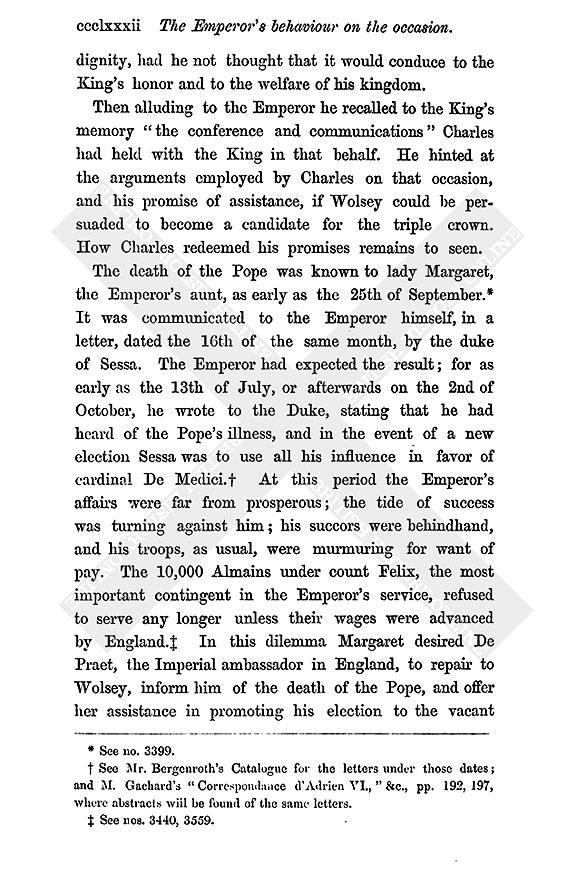 ccclxxxii The Emperor's behaviour on the occasion.

dignity, had he not thought that it would conduce to the King's honor and to the welfare of his kingdom.

Then alluding to the Emperor he recalled to the King's memory "the conference and communications" Charles had held with the King in that behalf. He hinted at the arguments employed by Charles on that occasion, and his promise of assistance, if Wolsey could be persuaded to become a candidate for the triple crown. How Charles redeemed his promises remains to seen.

The death of the Pope was known to lady Margaret, the Emperor's aunt, as early as the 25th of September.* It was communicated to the Emperor himself, in a letter, dated the 16th of the same month, by the duke of Sessa. The Emperor had expected the result; for as early as the 13th of July, or afterwards on the 2nd of October, he wrote to the Duke, stating that he had heard of the Pope's illness, and in the event of a new election Sessa was to use all his influence in favor of cardinal De Medici.† At this period the Emperor's affairs were far from prosperous; the tide of success was turning against him; his succors were behindhand, and his troops, as usual, were murmuring for want of pay. The 10,000 Almains under count Felix, the most important contingent in the Emperor's service, refused to serve any longer unless their wages were advanced by England.‡ In this dilemma Margaret desired De Praet, the Imperial ambassador in England, to repair to Wolsey, inform him of the death of the Pope, and offer her assistance in promoting his election to the vacant

* See no. 3399.
† See Mr. Bergenroth's Catalogue for the letters under those dates; and M. Gachard's "Correspondance d'Adrien VI.," &c., pp. 192, 197, where abstracts will be found of the same letters.
‡ See nos. 3440, 3559.